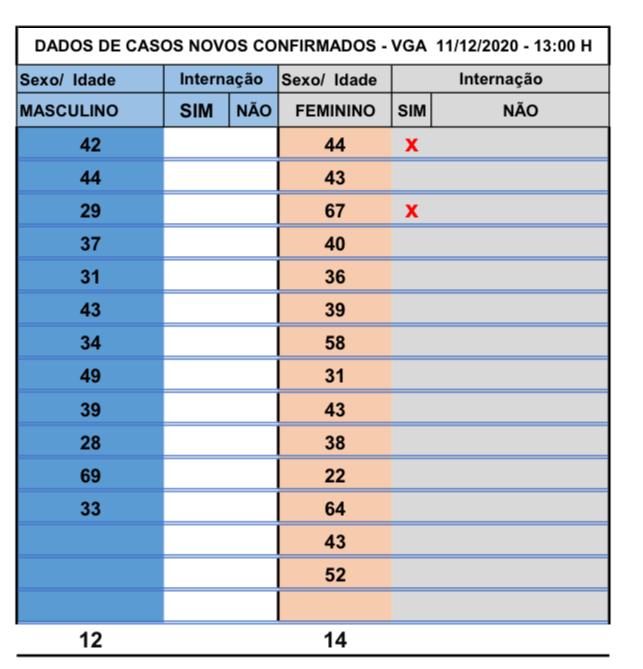 DADOS DE CASOS NOVOS CONFIRMADOS - VGA 11/12/2020 - 13:00 H

| Sexo/ Idade | Internação | | Sexo/ Idade | Internação | |
|---|---|---|---|---|---|
| MASCULINO | SIM | NÃO | FEMININO | SIM | NÃO |
| 42 | | | 44 | x | |
| 44 | | | 43 | | |
| 29 | | | 67 | x | |
| 37 | | | 40 | | |
| 31 | | | 36 | | |
| 43 | | | 39 | | |
| 34 | | | 58 | | |
| 49 | | | 31 | | |
| 39 | | | 43 | | |
| 28 | | | 38 | | |
| 69 | | | 22 | | |
| 33 | | | 64 | | |
| | | | 43 | | |
| | | | 52 | | |
| | | | | | |
| 12 | | | 14 | | |